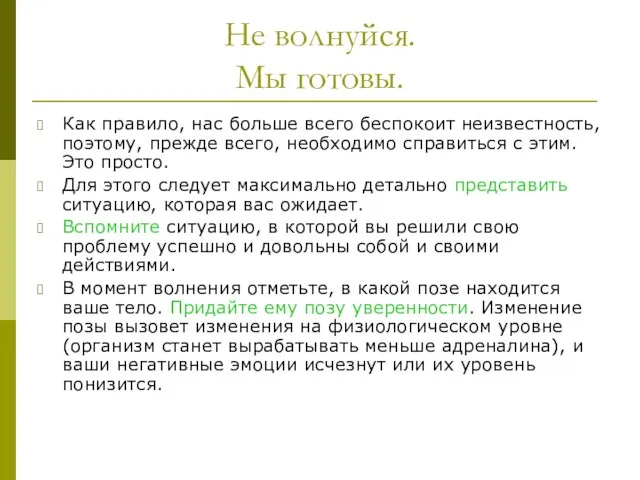 Не волнуйся.
Мы готовы.

Как правило, нас больше всего беспокоит неизвестность, поэтому, прежде всего, необходимо справиться с этим. Это просто.

Для этого следует максимально детально представить ситуацию, которая вас ожидает.

Вспомните ситуацию, в которой вы решили свою проблему успешно и довольны собой и своими действиями.

В момент волнения отметьте, в какой позе находится ваше тело. Придайте ему позу уверенности. Изменение позы вызовет изменения на физиологическом уровне (организм станет вырабатывать меньше адреналина), и ваши негативные эмоции исчезнут или их уровень понизится.